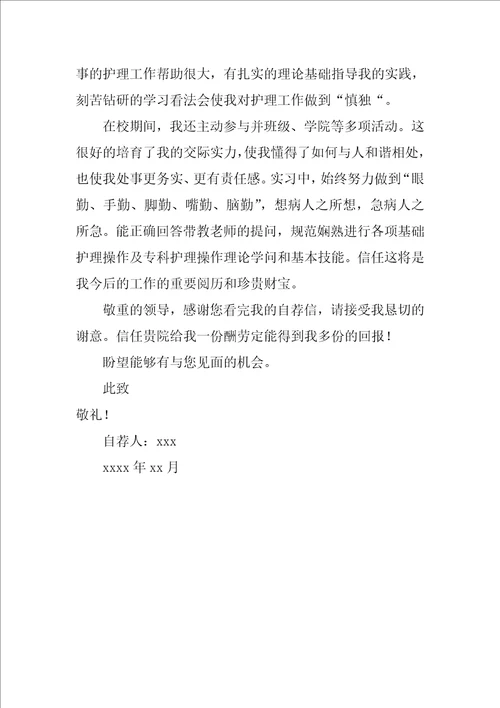 事的护理工作帮助很大，有扎实的理论基础指导我的实践，刻苦钻研的学习看法会使我对护理工作做到“慎独“。

在校期间，我还主动参与并班级、学院等多项活动。这很好的培育了我的交际实力，使我懂得了如何与人和谐相处，也使我处事更务实、更有责任感。实习中，始终努力做到“眼勤、手勤、脚勤、嘴勤、脑勤”，想病人之所想，急病人之所急。能正确回答带教老师的提问，规范娴熟进行各项基础护理操作及专科护理操作理论学问和基本技能。信任这将是我今后的工作的重要阅历和珍贵财宝。

敬重的领导，感谢您看完我的自荐信，请接受我恳切的谢意。信任贵院给我一份酬劳定能得到我多份的回报！

盼望能够有与您见面的机会。

此致

敬礼！

自荐人：xxx

xxxx 年 xx 月